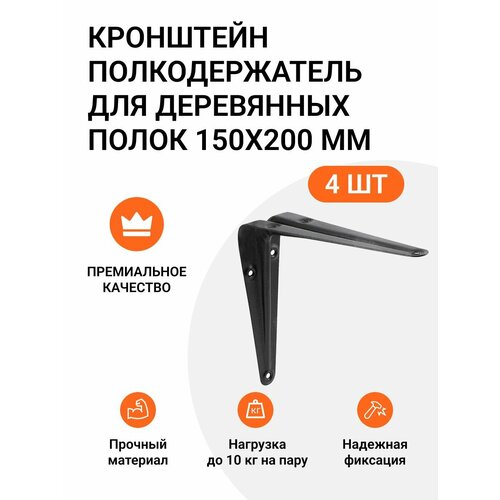 КРОНШТЕЙН ПОЛКОДЕРЖАТЕЛЬ ДЛЯ ДЕРЕВЯННЫХ ПОЛОК 150Х200 ММ

4 ШТ

ПРЕМИАЛЬНОЕ КАЧЕСТВО

КГ

Прочный материал

Нагрузка до 10 кг на пару

Надежная фиксация